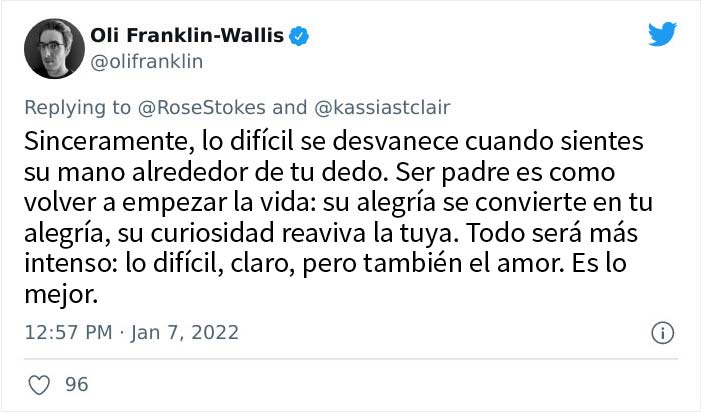 Oli Franklin-Wallis
@olifranklin

Replying to @RoseStokes and @kassiastclair

Sinceramente, lo difícil se desvanece cuando sientes su mano alrededor de tu dedo. Ser padre es como volver a empezar la vida: su alegría se convierte en tu alegría, su curiosidad reaviva la tuya. Todo será más intenso: lo difícil, claro, pero también el amor. Es lo mejor.

12:57 PM · Jan 7, 2022

96